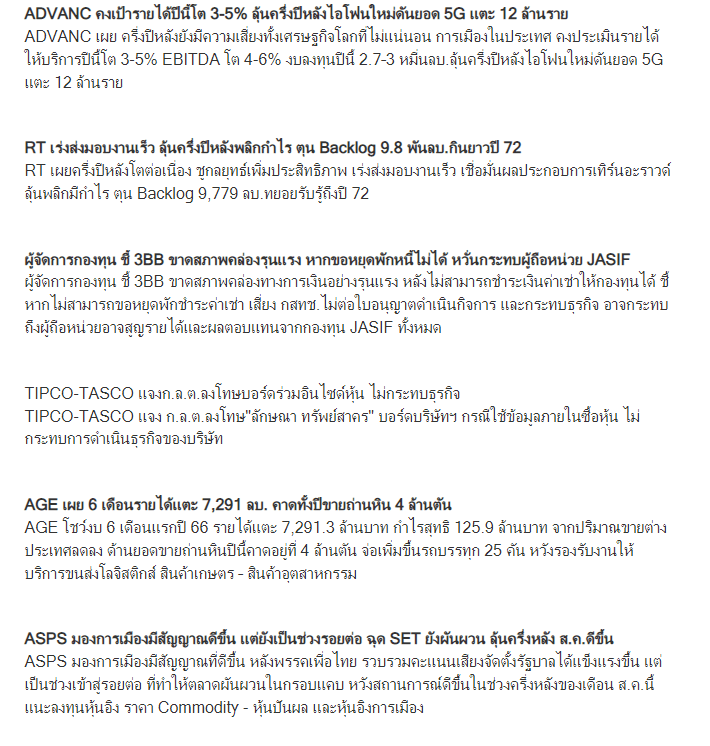 ADVANC คงเป้ารายได้ปีนี้โต 3-5% ลุ้นครึ่งปีหลังไอโฟนใหม่ดันยอด 5G แตะ 12 ล้านราย
ADVANC เผย ครึ่งปีหลังยังมีความเสี่ยงทั้งเศรษฐกิจโลกที่ไม่แน่นอน การเมืองในประเทศ คงประเมินรายได้ให้บริการปีนี้โต 3-5% EBITDA โต 4-6% งบลงทุนปีนี้ 2.7-3 หมื่นลบ.ลุ้นครึ่งปีหลังไอโฟนใหม่ดันยอด 5G แตะ 12 ล้านราย

RT เร่งส่งมอบงานเร็ว ลุ้นครึ่งปีหลังพลิกกำไร ตุน Backlog 9.8 พันลบ.กินยาวปี 72
RT เผยครึ่งปีหลังโตต่อเนื่อง ชูกลยุทธ์เพิ่มประสิทธิภาพ เร่งส่งมอบงานเร็ว เชื่อมั่นผลประกอบการเทิร์นอะราวด์ ลุ้นพลิกมีกำไร ตุน Backlog 9,779 ลบ.ทยอยรับรู้ถึงปี 72

ผู้จัดการกองทุน ชี้ 3BB ขาดสภาพคล่องรุนแรง หากขอหยุดพักหนี้ไม่ได้ หวั่นกระทบผู้ถือหน่วย JASIF
ผู้จัดการกองทุน ชี้ 3BB ขาดสภาพคล่องทางการเงินอย่างรุนแรง หลังไม่สามารถชำระเงินค่าเช่าให้กองทุนได้ ชี้หากไม่สามารถขอหยุดพักชำระค่าเช่า เสี่ยง กสทช.ไม่ต่อใบอนุญาตดำเนินกิจการ และกระทบธุรกิจ อาจกระทบถึงผู้ถือหน่วยอาจสูญรายได้และผลตอบแทนจากกองทุน JASIF ทั้งหมด

TIPCO-TASCO แจงก.ล.ต.ลงโทษบอร์ดร่วมอินไซด์หุ้น ไม่กระทบธุรกิจ
TIPCO-TASCO แจง ก.ล.ต.ลงโทษ"ลักษณา ทรัพย์สาคร" บอร์ดบริษัทฯ กรณีใช้ข้อมูลภายในซื้อหุ้น ไม่กระทบการดำเนินธุรกิจของบริษัท

AGE เผย 6 เดือนรายได้แตะ 7,291 ลบ. คาดทั้งปีขายถ่านหิน 4 ล้านตัน
AGE โชว์งบ 6 เดือนแรกปี 66 รายได้แตะ 7,291.3 ล้านบาท กำไรสุทธิ 125.9 ล้านบาท จากปริมาณขายต่างประเทศลดลง ด้านยอดขายถ่านหินปีนี้คาดอยู่ที่ 4 ล้านตัน จ่อเพิ่มขึ้นรถบรรทุก 25 คัน หวังรองรับงานให้บริการขนส่งโลจิสติกส์ สินค้าเกษตร - สินค้าอุตสาหกรรม

ASPS มองการเมืองมีสัญญาณดีขึ้น แต่ยังเป็นช่วงรอยต่อ ฉุด SET ยังผันผวน ลุ้นครึ่งหลัง ส.ค.ดีขึ้น
ASPS มองการเมืองมีสัญญาณที่ดีขึ้น หลังพรรคเพื่อไทย รวบรวมคะแนนเสียงจัดตั้งรัฐบาลได้แข็งแรงขึ้น แต่เป็นช่วงเข้าสู่รอยต่อ ที่ทำให้ตลาดผันผวนในกรอบแคบ หวังสถานการณ์ดีขึ้นในช่วงครึ่งหลังของเดือน ส.ค.นี้ แนะลงทุนหุ้นอิง ราคา Commodity - หุ้นปันผล และหุ้นอิงการเมือง